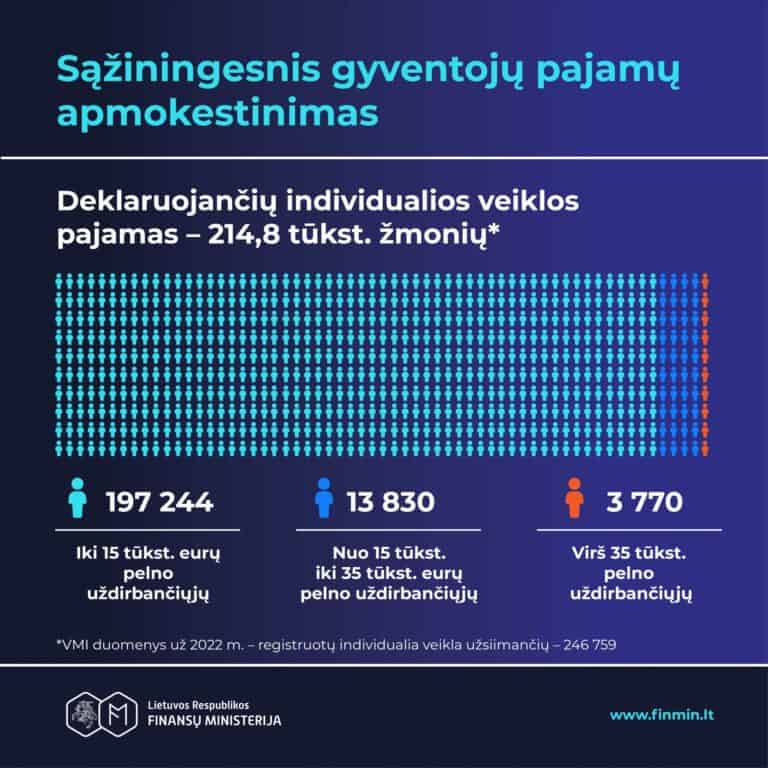 Sąžiningesnis gyventojų pajamų apmokestinimas

Deklaruojančių individualios veiklos pajamas – 214,8 tūkst. žmonių*

197 244

Iki 15 tūkst. eurų pelno uždirbančiųjų

13 830

Nuo 15 tūkst. iki 35 tūkst. eurų pelno uždirbančiųjų

3 770

Virš 35 tūkst. pelno uždirbančiųjų

*VMI duomenys už 2022 m. – registruotų individualia veikla užsiimančių – 246 759

Lietuvos Respublikos
FINANSŲ MINISTERIJA

www.finmin.lt